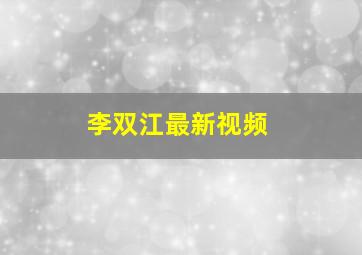 李双江最新视频